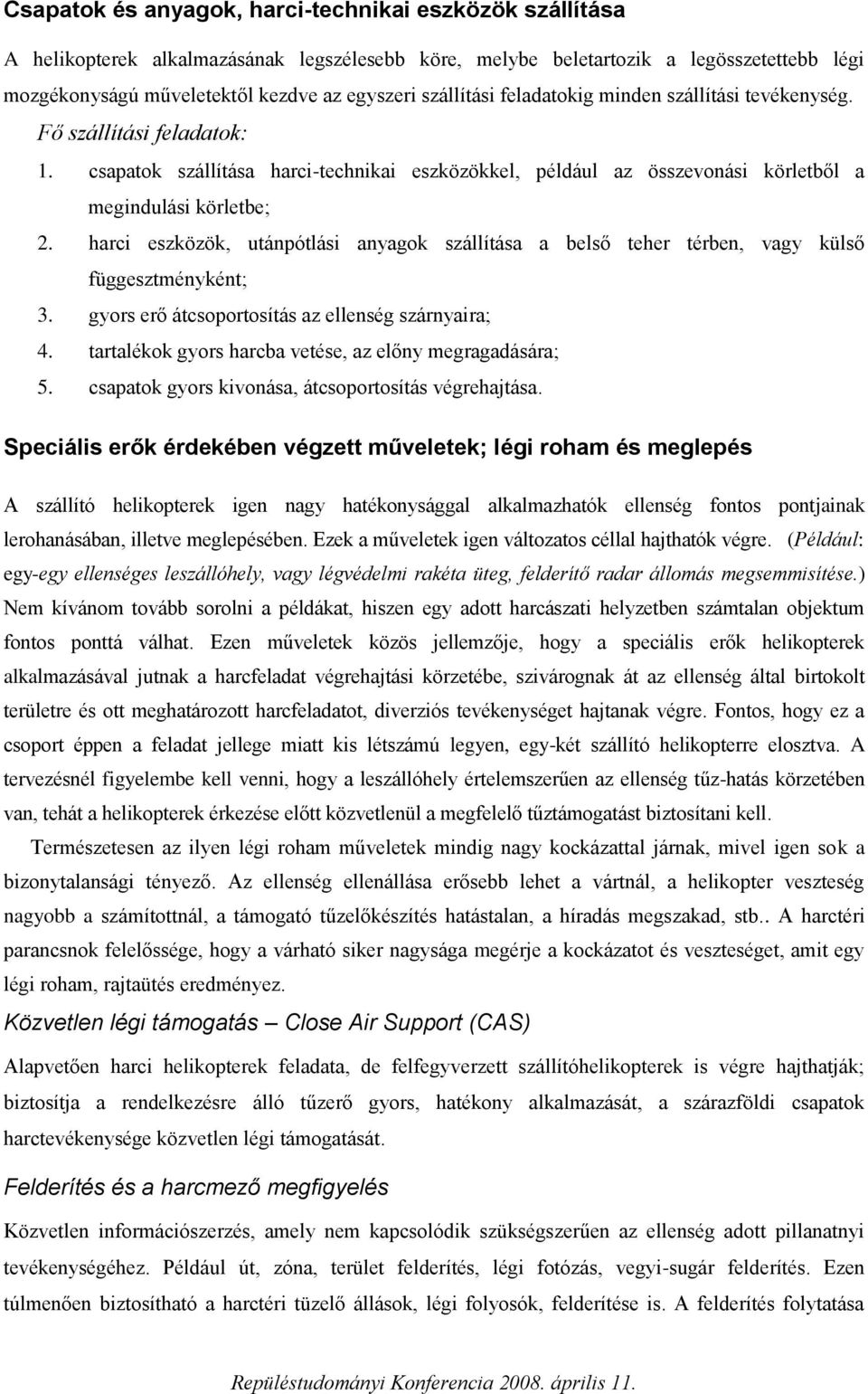 Csapatok és anyagok, harci-technikai eszközök szállítása

A helikopterek alkalmazásának legszélesebb köre, melybe beletartozik a legösszetettebb légi mozgékonyságú műveletektől kezdve az egyszeri szállítási feladatokig minden szállítási tevékenység.

Fő szállítási feladatok:

1. csapatok szállítása harci-technikai eszközökkel, például az összevonási körletből a megindulási körletbe;
2. harci eszközök, utánpótlási anyagok szállítása a belső teher térben, vagy külső függesztményként;
3. gyors erő átcsoportosítás az ellenség szárnyaira;
4. tartalékok gyors harcba vetése, az előny megragadására;
5. csapatok gyors kivonása, átcsoportosítás végrehajtása.

Speciális erők érdekében végzett műveletek; légi roham és meglepés

A szállító helikopterek igen nagy hatékonysággal alkalmazhatók ellenség fontos pontjainak lerohanásában, illetve meglepésében. Ezek a műveletek igen változatos céllal hajthatók végre. (Például: egy-egy ellenséges leszállóhely, vagy légvédelmi rakéta üteg, felderítő radar állomás megsemmisítése.) Nem kívánom tovább sorolni a példákat, hiszen egy adott harcászati helyzetben számtalan objektum fontos ponttá válhat. Ezen műveletek közös jellemzője, hogy a speciális erők helikopterek alkalmazásával jutnak a harcfeladat végrehajtási körzetébe, szivárognak át az ellenség által birtokolt területre és ott meghatározott harcfeladatot, diverziós tevékenységet hajtanak végre. Fontos, hogy ez a csoport éppen a feladat jellege miatt kis létszámú legyen, egy-két szállító helikopterre elosztva. A tervezésnél figyelembe kell venni, hogy a leszállóhely értelemszerűen az ellenség tűz-hatás körzetében van, tehát a helikopterek érkezése előtt közvetlenül a megfelelő tűztámogatást biztosítani kell.

Természetesen az ilyen légi roham műveletek mindig nagy kockázattal járnak, mivel igen sok a bizonytalansági tényező. Az ellenség ellenállása erősebb lehet a vártnál, a helikopter veszteség nagyobb a számítottnál, a támogató tűzelőkészítés hatástalan, a híradás megszakad, stb.. A harctéri parancsnok felelőssége, hogy a várható siker nagysága megérje a kockázatot és veszteséget, amit egy légi roham, rajtaütés eredményez.

Közvetlen légi támogatás – Close Air Support (CAS)

Alapvetően harci helikopterek feladata, de felfegyverzett szállítóhelikopterek is végre hajthatják; biztosítja a rendelkezésre álló tűzerő gyors, hatékony alkalmazását, a szárazföldi csapatok harctevékenysége közvetlen légi támogatását.

Felderítés és a harcmező megfigyelés

Közvetlen információszerzés, amely nem kapcsolódik szükségszerűen az ellenség adott pillanatnyi tevékenységéhez. Például út, zóna, terület felderítés, légi fotózás, vegyi-sugár felderítés. Ezen túlmenően biztosítható a harctéri tüzelő állások, légi folyosók, felderítése is. A felderítés folytatása

Repüléstudományi Konferencia 2008. április 11.